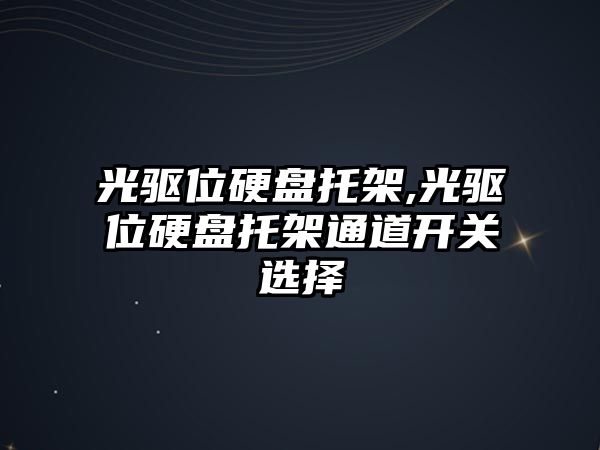 光驱位硬盘托架,光驱位硬盘托架通道开关选择